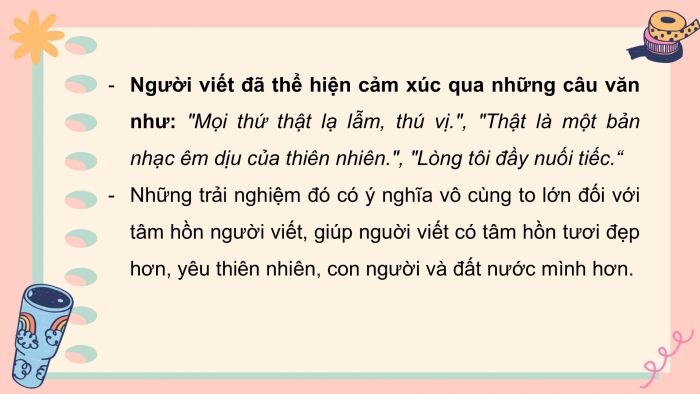 - Người viết đã thể hiện cảm xúc qua những câu văn như: "Mọi thứ thật lạ lẫm, thú vị.", "Thật là một bản nhạc êm dịu của thiên nhiên.", "Lòng tôi đầy nuối tiếc.“

- Những trải nghiệm đó có ý nghĩa vô cùng to lớn đối với tâm hồn người viết, giúp người viết có tâm hồn tươi đẹp hơn, yêu thiên nhiên, con người và đất nước mình hơn.